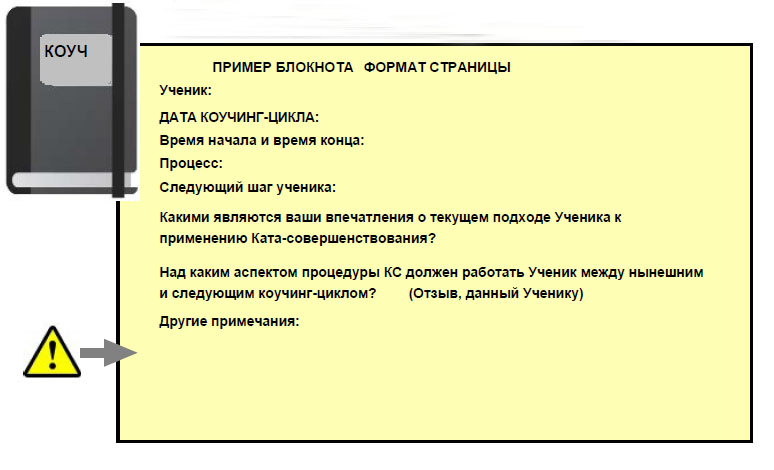 КОУЧ

ПРИМЕР БЛОКНОТА ФОРМАТ СТРАНИЦЫ

Ученик:

ДАТА КОУЧИНГ-ЦИКЛА:

Время начала и время конца:

Процесс:

Следующий шаг ученика:

Какими являются ваши впечатления о текущем подходе Ученика к применению Ката-совершенствования?

Над каким аспектом процедуры КС должен работать Ученик между нынешним и следующим коучинг-циклом? (Отзыв, данный Ученику)

Другие примечания: